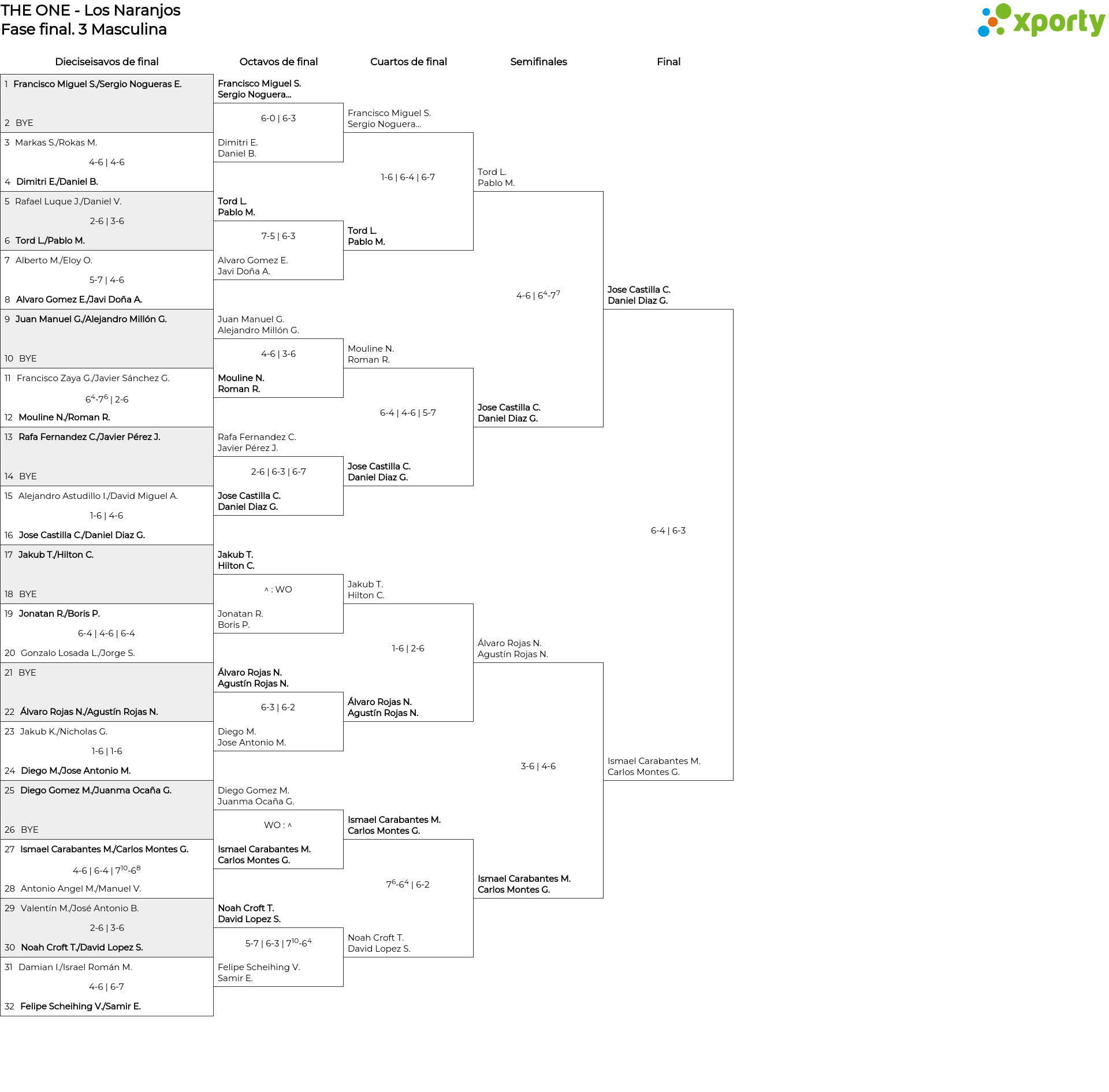 THE ONE - Los Naranjos
Fase final. 3 Masculina

xporty

Dieciseisavos de final

1 Francisco Miguel S./Sergio Nogueras E.
2 BYE
3 Markas S./Rokas M.
4-6 | 4-6
4 Dimitri E./Daniel B.
5 Rafael Luque J./Daniel V.
2-6 | 3-6
6 Tord L./Pablo M.
7 Alberto M./Eloy O.
5-7 | 4-6
8 Alvaro Gomez E./Javi Doña A.
9 Juan Manuel G./Alejandro Millón G.
10 BYE
11 Francisco Zaya G./Javier Sánchez G.
$6^4$-$7^6$ | 2-6
12 Mouline N./Roman R.
13 Rafa Fernandez C./Javier Pérez J.
14 BYE
15 Alejandro Astudillo I./David Miguel A.
1-6 | 4-6
16 Jose Castilla C./Daniel Diaz G.
17 Jakub T./Hilton C.
18 BYE
19 Jonatan R./Boris P.
6-4 | 4-6 | 6-4
20 Gonzalo Losada L./Jorge S.
21 BYE
22 Álvaro Rojas N./Agustín Rojas N.
23 Jakub K./Nicholas G.
1-6 | 1-6
24 Diego M./Jose Antonio M.
25 Diego Gomez M./Juanma Ocaña G.
26 BYE
27 Ismael Carabantes M./Carlos Montes G.
4-6 | 6-4 | $7^{10}$-$6^8$
28 Antonio Angel M./Manuel V.
29 Valentín M./José Antonio B.
2-6 | 3-6
30 Noah Croft T./David Lopez S.
31 Damian I./Israel Román M.
4-6 | 6-7
32 Felipe Scheihing V./Samir E.

Octavos de final

Francisco Miguel S.
Sergio Noguera...
6-0 | 6-3
Dimitri E.
Daniel B.
Tord L.
Pablo M.
7-5 | 6-3
Alvaro Gomez E.
Javi Doña A.
Juan Manuel G.
Alejandro Millón G.
4-6 | 3-6
Mouline N.
Roman R.
Rafa Fernandez C.
Javier Pérez J.
2-6 | 6-3 | 6-7
Jose Castilla C.
Daniel Diaz G.
Jakub T.
Hilton C.
^ : WO
Jonatan R.
Boris P.
Álvaro Rojas N.
Agustín Rojas N.
6-3 | 6-2
Diego M.
Jose Antonio M.
Diego Gomez M.
Juanma Ocaña G.
WO : ^
Ismael Carabantes M.
Carlos Montes G.
Noah Croft T.
David Lopez S.
5-7 | 6-3 | $7^{10}$-$6^4$
Felipe Scheihing V.
Samir E.

Cuartos de final

Francisco Miguel S.
Sergio Noguera...
1-6 | 6-4 | 6-7
Tord L.
Pablo M.
Mouline N.
Roman R.
6-4 | 4-6 | 5-7
Jose Castilla C.
Daniel Diaz G.
Jakub T.
Hilton C.
1-6 | 2-6
Álvaro Rojas N.
Agustín Rojas N.
Ismael Carabantes M.
Carlos Montes G.
$7^6$-$6^4$ | 6-2
Noah Croft T.
David Lopez S.

Semifinales

Tord L.
Pablo M.
4-6 | $6^4$-$7^7$
Jose Castilla C.
Daniel Diaz G.
Álvaro Rojas N.
Agustín Rojas N.
3-6 | 4-6
Ismael Carabantes M.
Carlos Montes G.

Final

Jose Castilla C.
Daniel Diaz G.
6-4 | 6-3
Ismael Carabantes M.
Carlos Montes G.